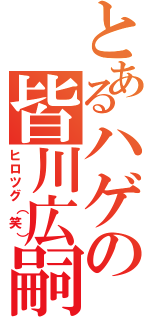 とあるハゲの皆川広嗣

ヒロツグ（笑）